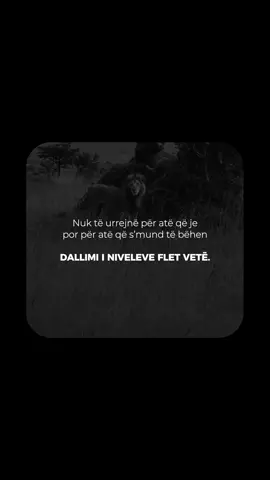 Nuk të urrejnë për atë që je
por për atë që s'mund të bëhen

DALLIMI I NIVELEVE FLET VETË.